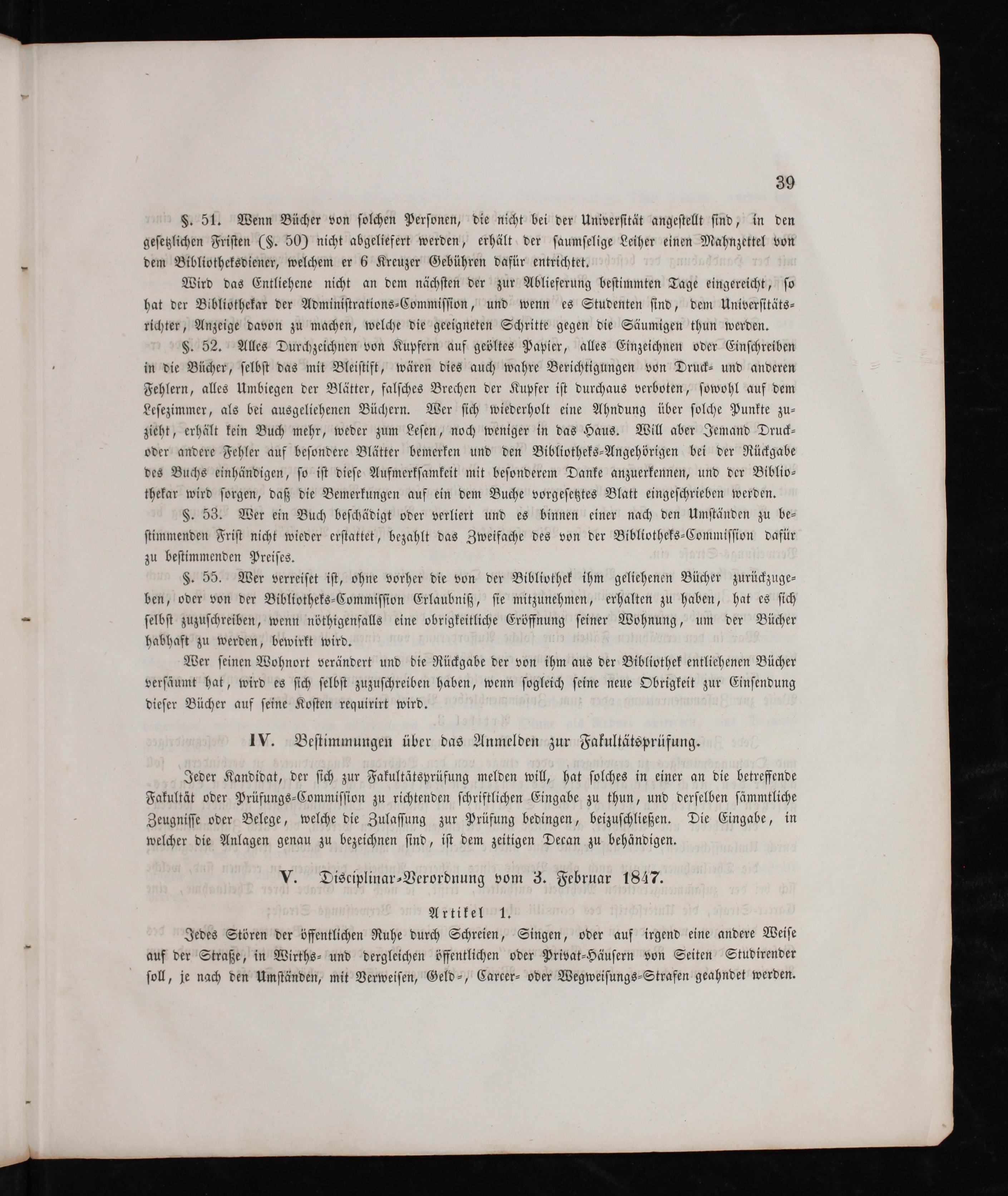 39

§. 51. Wenn Bücher von solchen Personen, die nicht bei der Universität angestellt sind, in den gesetzlichen Fristen (§. 50) nicht abgeliefert werden, erhält der saumselige Leiher einen Mahnzettel von dem Bibliotheksdiener, welchem er 6 Kreuzer Gebühren dafür entrichtet.

Wird das Entliehene nicht an dem nächsten der zur Ablieferung bestimmten Tage eingereicht, so hat der Bibliothekar der Administrations-Commission, und wenn es Studenten sind, dem Universitätsrichter, Anzeige davon zu machen, welche die geeigneten Schritte gegen die Säumigen thun werden.

§. 52. Alles Durchzeichnen von Kupfern auf geöltes Papier, alles Einzeichnen oder Einschreiben in die Bücher, selbst das mit Bleistift, wären dies auch wahre Berichtigungen von Druck- und anderen Fehlern, alles Umbiegen der Blätter, falsches Brechen der Kupfer ist durchaus verboten, sowohl auf dem Lesezimmer, als bei ausgeliehenen Büchern. Wer sich wiederholt eine Ahndung über solche Punkte zuzieht, erhält kein Buch mehr, weder zum Lesen, noch weniger in das Haus. Will aber Jemand Druck- oder andere Fehler auf besondere Blätter bemerken und den Bibliotheks-Angehörigen bei der Rückgabe des Buchs einhändigen, so ist diese Aufmerksamkeit mit besonderem Danke anzuerkennen, und der Bibliothekar wird sorgen, daß die Bemerkungen auf ein dem Buche vorgesetztes Blatt eingeschrieben werden.

§. 53. Wer ein Buch beschädigt oder verliert und es binnen einer nach den Umständen zu bestimmenden Frist nicht wieder erstattet, bezahlt das Zweifache des von der Bibliotheks-Commission dafür zu bestimmenden Preises.

§. 55. Wer verreiset ist, ohne vorher die von der Bibliothek ihm geliehenen Bücher zurückzugeben, oder von der Bibliotheks-Commission Erlaubniß, sie mitzunehmen, erhalten zu haben, hat es sich selbst zuzuschreiben, wenn nöthigenfalls eine obrigkeitliche Eröffnung seiner Wohnung, um der Bücher habhaft zu werden, bewirkt wird.

Wer seinen Wohnort verändert und die Rückgabe der von ihm aus der Bibliothek entliehenen Bücher versäumt hat, wird es sich selbst zuzuschreiben haben, wenn sogleich seine neue Obrigkeit zur Einsendung dieser Bücher auf seine Kosten requirirt wird.

IV. Bestimmungen über das Anmelden zur Fakultätsprüfung.

Jeder Kandidat, der sich zur Fakultätsprüfung melden will, hat solches in einer an die betreffende Fakultät oder Prüfungs-Commission zu richtenden schriftlichen Eingabe zu thun, und derselben sämmtliche Zeugnisse oder Belege, welche die Zulassung zur Prüfung bedingen, beizuschließen. Die Eingabe, in welcher die Anlagen genau zu bezeichnen sind, ist dem zeitigen Decan zu behändigen.

V. Disciplinar-Verordnung vom 3. Februar 1847.

Artikel 1.

Jedes Stören der öffentlichen Ruhe durch Schreien, Singen, oder auf irgend eine andere Weise auf der Straße, in Wirths- und dergleichen öffentlichen oder Privat-Häusern von Seiten Studirender soll, je nach den Umständen, mit Verweisen, Geld-, Carcer- oder Wegweisungs-Strafen geahndet werden.